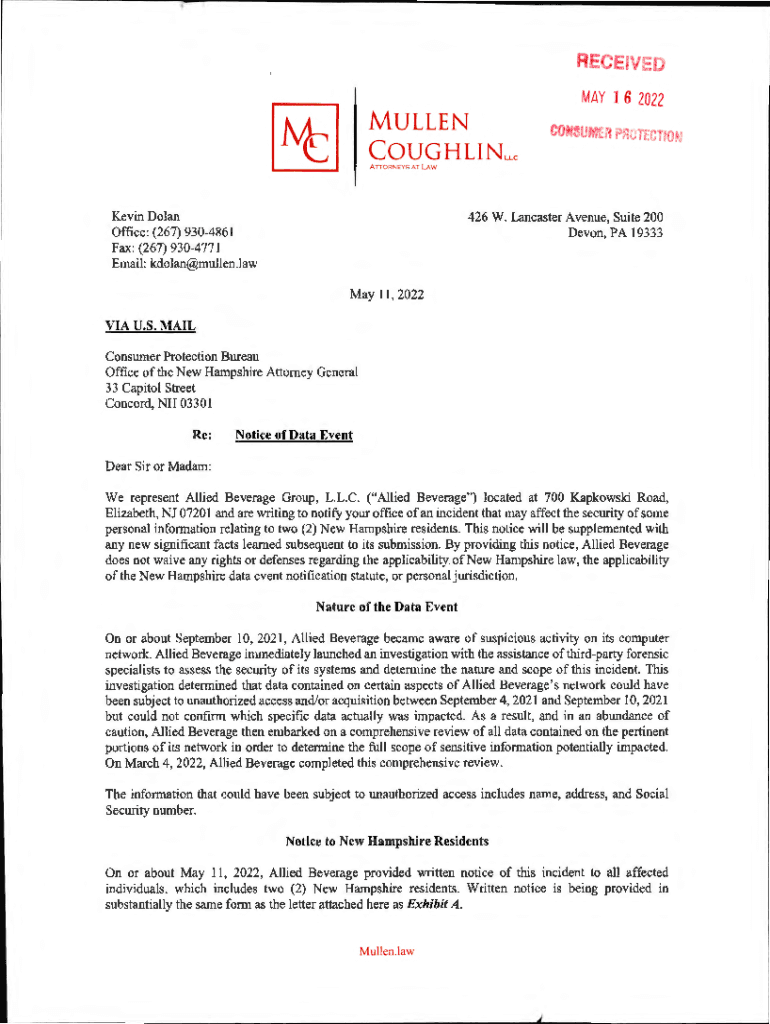 RECEIVED
MAY 16 2022
CONSUMER PROTECTION

MC
MULLEN
COUGHLIN LLC
ATTORNEYS AT LAW

Kevin Dolan
Office: (267) 930-4861
Fax: (267) 930-4771
Email: kdolan@mullen.law

426 W. Lancaster Avenue, Suite 200
Devon, PA 19333

May 11, 2022

VIA U.S. MAIL

Consumer Protection Bureau
Office of the New Hampshire Attorney General
33 Capitol Street
Concord, NH 03301

Re: Notice of Data Event

Dear Sir or Madam:

We represent Allied Beverage Group, L.L.C. ("Allied Beverage") located at 700 Kapkowski Road, Elizabeth, NJ 07201 and are writing to notify your office of an incident that may affect the security of some personal information relating to two (2) New Hampshire residents. This notice will be supplemented with any new significant facts learned subsequent to its submission. By providing this notice, Allied Beverage does not waive any rights or defenses regarding the applicability of New Hampshire law, the applicability of the New Hampshire data event notification statute, or personal jurisdiction.

Nature of the Data Event

On or about September 10, 2021, Allied Beverage became aware of suspicious activity on its computer network. Allied Beverage immediately launched an investigation with the assistance of third-party forensic specialists to assess the security of its systems and determine the nature and scope of this incident. This investigation determined that data contained on certain aspects of Allied Beverage's network could have been subject to unauthorized access and/or acquisition between September 4, 2021 and September 10, 2021 but could not confirm which specific data actually was impacted. As a result, and in an abundance of caution, Allied Beverage then embarked on a comprehensive review of all data contained on the pertinent portions of its network in order to determine the full scope of sensitive information potentially impacted. On March 4, 2022, Allied Beverage completed this comprehensive review.

The information that could have been subject to unauthorized access includes name, address, and Social Security number.

Notice to New Hampshire Residents

On or about May 11, 2022, Allied Beverage provided written notice of this incident to all affected individuals, which includes two (2) New Hampshire residents. Written notice is being provided in substantially the same form as the letter attached here as Exhibit A.

Mullen.law